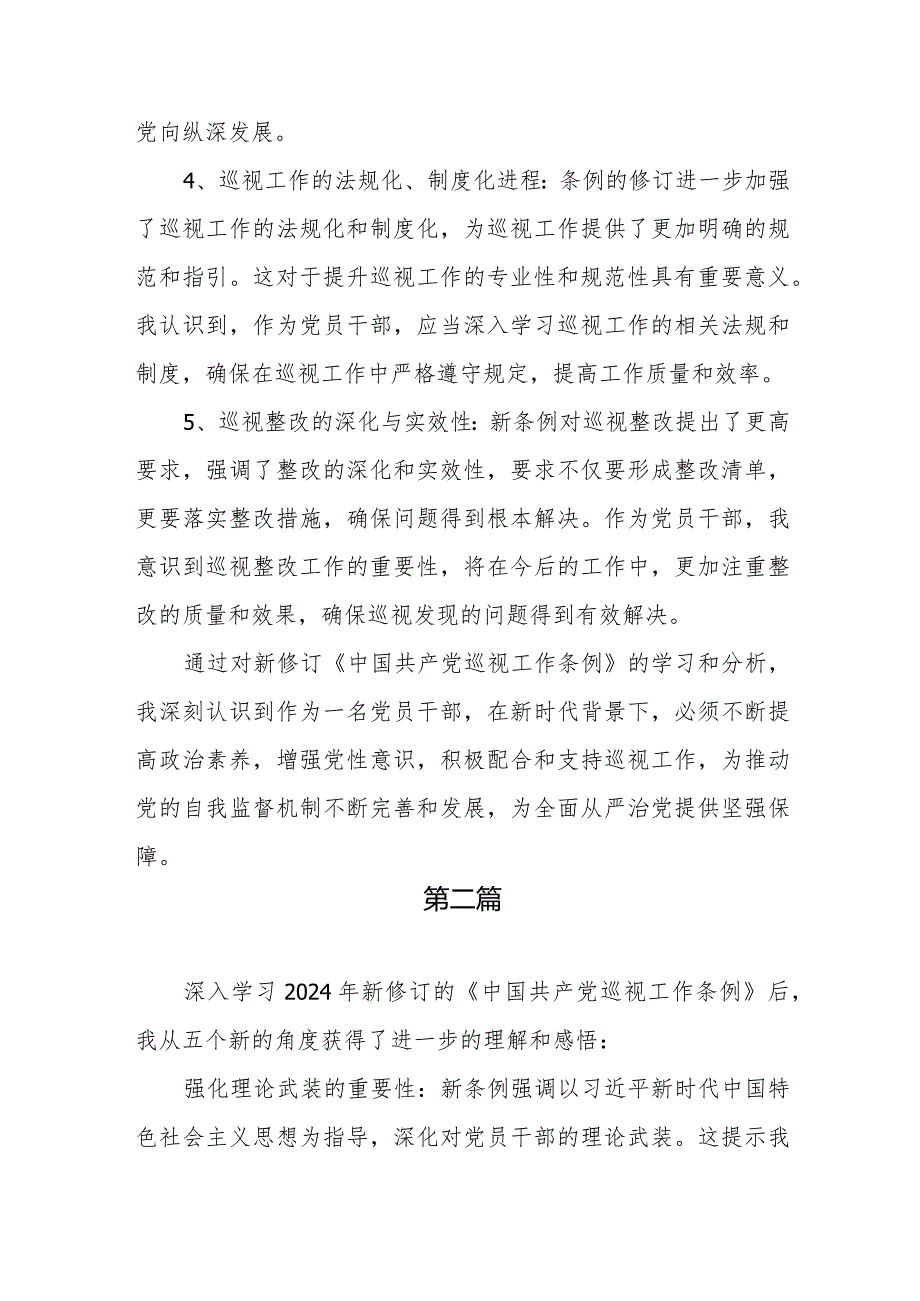 党向纵深发展。

4、巡视工作的法规化、制度化进程：条例的修订进一步加强了巡视工作的法规化和制度化，为巡视工作提供了更加明确的规范和指引。这对于提升巡视工作的专业性和规范性具有重要意义。我认识到，作为党员干部，应当深入学习巡视工作的相关法规和制度，确保在巡视工作中严格遵守规定，提高工作质量和效率。

5、巡视整改的深化与实效性：新条例对巡视整改提出了更高要求，强调了整改的深化和实效性，要求不仅要形成整改清单，更要落实整改措施，确保问题得到根本解决。作为党员干部，我意识到巡视整改工作的重要性，将在今后的工作中，更加注重整改的质量和效果，确保巡视发现的问题得到有效解决。

通过对新修订《中国共产党巡视工作条例》的学习和分析，我深刻认识到作为一名党员干部，在新时代背景下，必须不断提高政治素养，增强党性意识，积极配合和支持巡视工作，为推动党的自我监督机制不断完善和发展，为全面从严治党提供坚强保障。

第二篇

深入学习2024年新修订的《中国共产党巡视工作条例》后，我从五个新的角度获得了进一步的理解和感悟：

强化理论武装的重要性：新条例强调以习近平新时代中国特色社会主义思想为指导，深化对党员干部的理论武装。这提示我